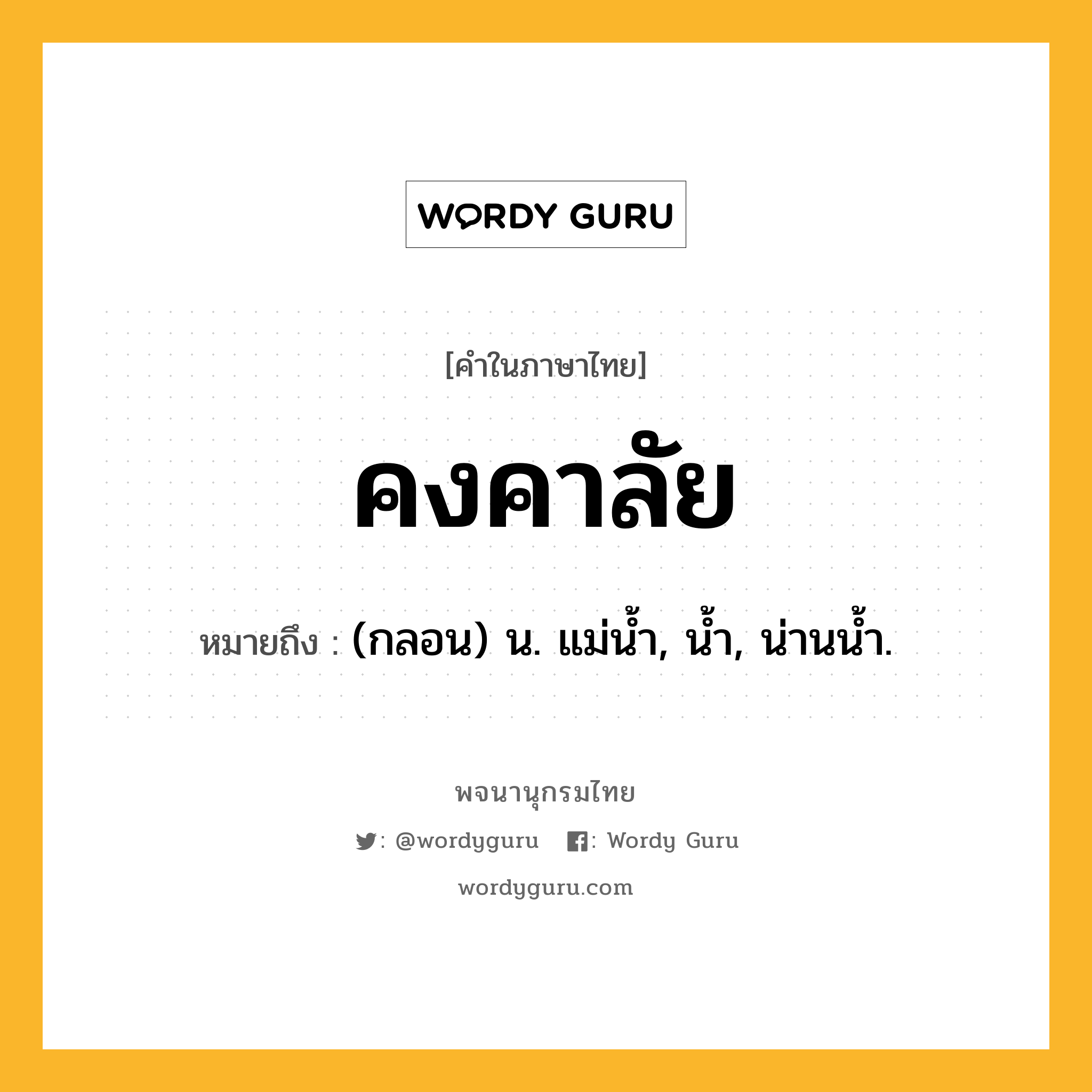 WORDY GURU

[คำในภาษาไทย]

คงคาลัย

หมายถึง : (กลอน) น. แม่น้ำ, น้ำ, น่านน้ำ.

พจนานุกรมไทย

: @wordyguru : Wordy Guru

wordyguru.com